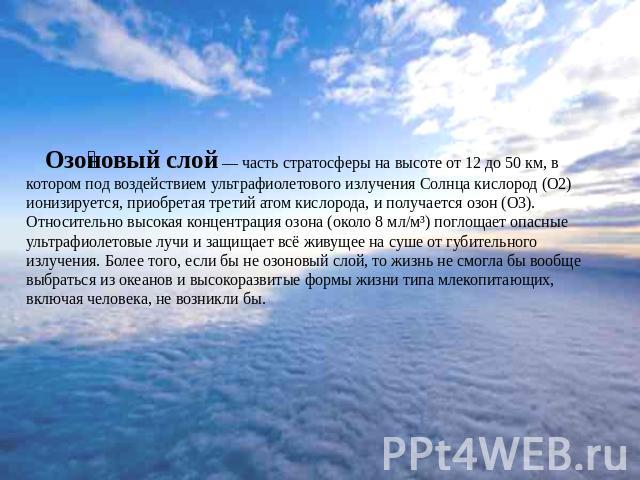 Озоновый слой — часть стратосферы на высоте от 12 до 50 км, в котором под воздействием ультрафиолетового излучения Солнца кислород (O2) ионизируется, приобретая третий атом кислорода, и получается озон (O3). Относительно высокая концентрация озона (около 8 мл/м³) поглощает опасные ультрафиолетовые лучи и защищает всё живущее на суше от губительного излучения. Более того, если бы не озоновый слой, то жизнь не смогла бы вообще выбраться из океанов и высокоразвитые формы жизни типа млекопитающих, включая человека, не возникли бы.

PPt4WEB.ru